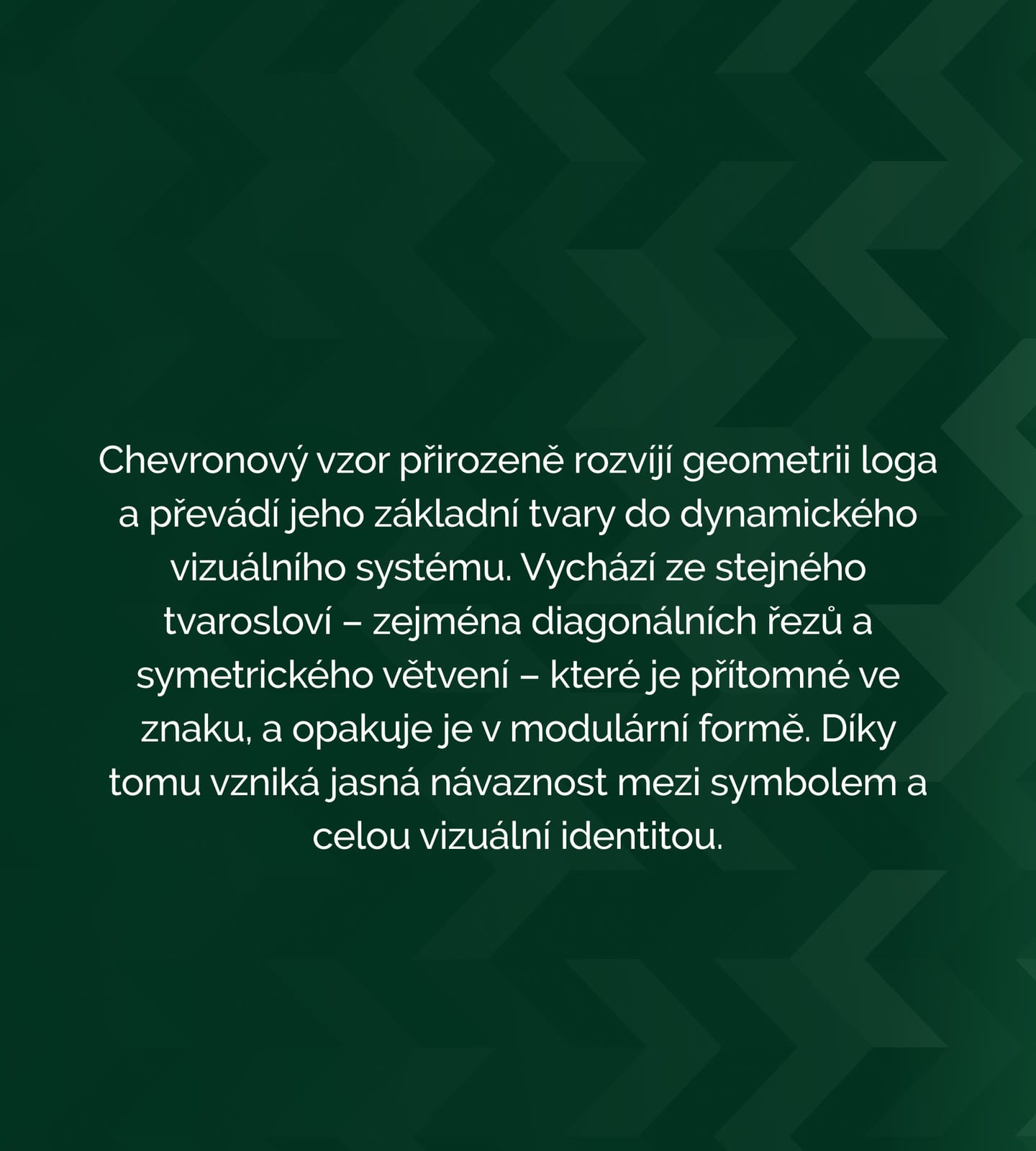 Chevronový vzor přirozeně rozvíjí geometrii loga a převádí jeho základní tvary do dynamického vizuálního systému. Vychází ze stejného tvarosloví – zejména diagonálních řezů a symetrického větvení – které je přítomné ve znaku, a opakuje je v modulární formě. Díky tomu vzniká jasná návaznost mezi symbolem a celou vizuální identitou.